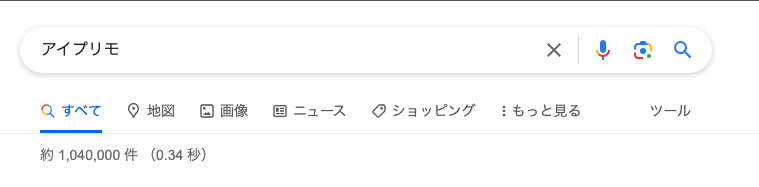 アイプリモ

すべて　地図　画像　ニュース　ショッピング　もっと見る　ツール

約 1,040,000 件 （0.34 秒）